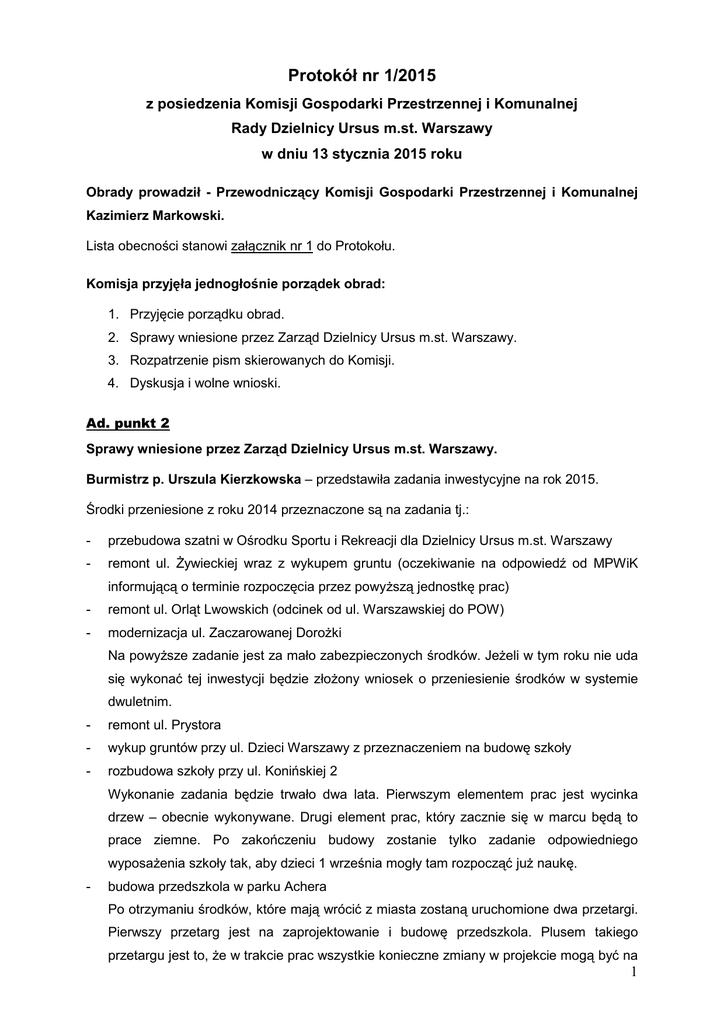 Protokół nr 1/2015
z posiedzenia Komisji Gospodarki Przestrzennej i Komunalnej
Rady Dzielnicy Ursus m.st. Warszawy
w dniu 13 stycznia 2015 roku

Obrady prowadził - Przewodniczący Komisji Gospodarki Przestrzennej i Komunalnej Kazimierz Markowski.

Lista obecności stanowi załącznik nr 1 do Protokołu.

Komisja przyjęła jednogłośnie porządek obrad:

1. Przyjęcie porządku obrad.
2. Sprawy wniesione przez Zarząd Dzielnicy Ursus m.st. Warszawy.
3. Rozpatrzenie pism skierowanych do Komisji.
4. Dyskusja i wolne wnioski.

Ad. punkt 2
Sprawy wniesione przez Zarząd Dzielnicy Ursus m.st. Warszawy.

Burmistrz p. Urszula Kierzkowska – przedstawiła zadania inwestycyjne na rok 2015.

Środki przeniesione z roku 2014 przeznaczone są na zadania tj.:

- przebudowa szatni w Ośrodku Sportu i Rekreacji dla Dzielnicy Ursus m.st. Warszawy
- remont ul. Żywieckiej wraz z wykupem gruntu (oczekiwanie na odpowiedź od MPWiK informującą o terminie rozpoczęcia przez powyższą jednostkę prac)
- remont ul. Orląt Lwowskich (odcinek od ul. Warszawskiej do POW)
- modernizacja ul. Zaczarowanej Dorożki
Na powyższe zadanie jest za mało zabezpieczonych środków. Jeżeli w tym roku nie uda się wykonać tej inwestycji będzie złożony wniosek o przeniesienie środków w systemie dwuletnim.
- remont ul. Prystora
- wykup gruntów przy ul. Dzieci Warszawy z przeznaczeniem na budowę szkoły
- rozbudowa szkoły przy ul. Konińskiej 2
Wykonanie zadania będzie trwało dwa lata. Pierwszym elementem prac jest wycinka drzew – obecnie wykonywane. Drugi element prac, który zacznie się w marcu będą to prace ziemne. Po zakończeniu budowy zostanie tylko zadanie odpowiedniego wyposażenia szkoły tak, aby dzieci 1 września mogły tam rozpocząć już naukę.
- budowa przedszkola w parku Achera
Po otrzymaniu środków, które mają wrócić z miasta zostaną uruchomione dwa przetargi. Pierwszy przetarg jest na zaprojektowanie i budowę przedszkola. Plusem takiego przetargu jest to, że w trakcie prac wszystkie konieczne zmiany w projekcie mogą być na

1